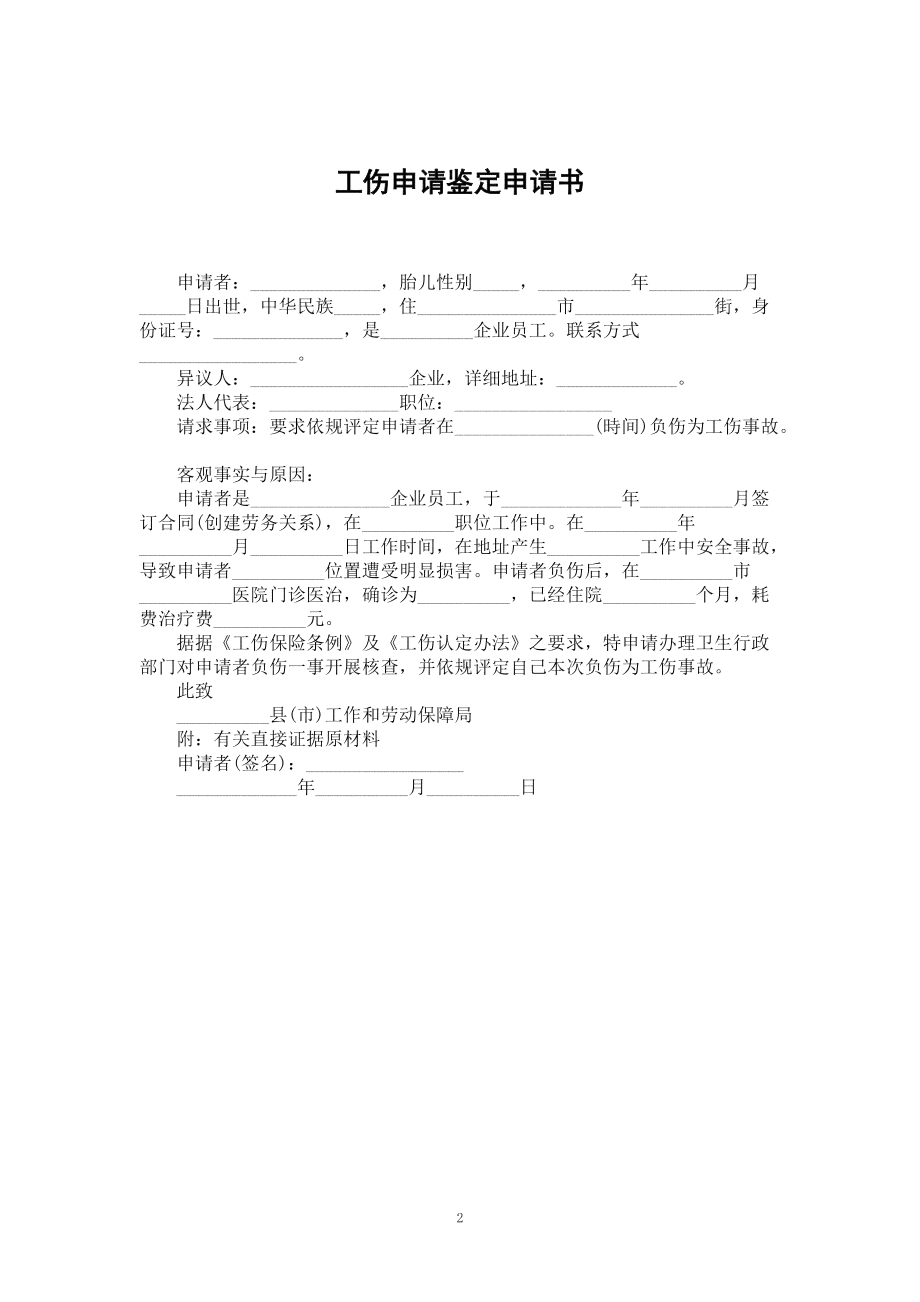 工伤申请鉴定申请书

申请者：______________，胎儿性别_____，__________年__________月_____日出世，中华民族_____，住_______________市_______________街，身份证号：______________，是__________企业员工。联系方式_________________。

异议人：_________________企业，详细地址：_____________。

法人代表：______________职位：_________________

请求事项：要求依规评定申请者在_______________(時间)负伤为工伤事故。

客观事实与原因：

申请者是_______________企业员工，于_____________年__________月签订合同(创建劳务关系)，在__________职位工作中。在__________年__________月__________日工作时间，在地址产生__________工作中安全事故，导致申请者__________位置遭受明显损害。申请者负伤后，在__________市__________医院门诊医治，确诊为__________，已经住院__________个月，耗费治疗费__________元。

据据《工伤保险条例》及《工伤认定办法》之要求，特申请办理卫生行政部门对申请者负伤一事开展核查，并依规评定自己本次负伤为工伤事故。

此致

__________县(市)工作和劳动保障局

附：有关直接证据原材料

申请者(签名)：_________________

_____________年__________月__________日

2